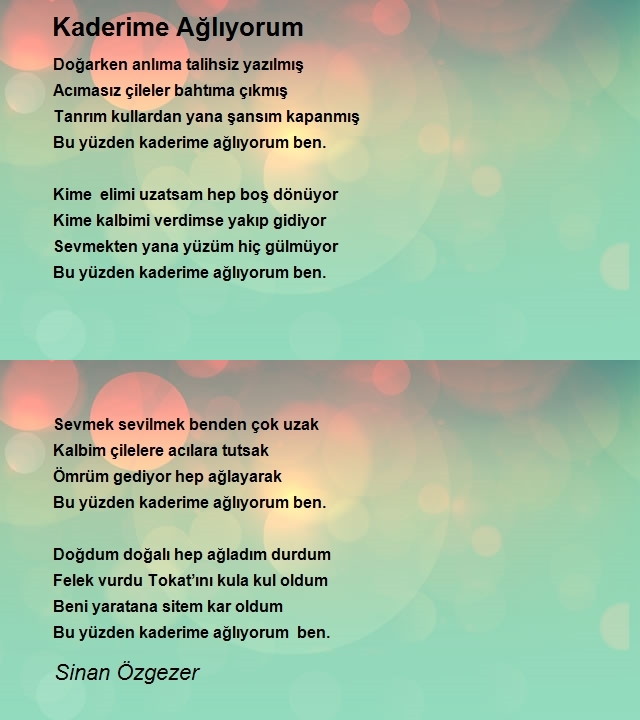 Kaderime Ağlıyorum

Doğarken anlıma talihsiz yazılmış
Acımasız çileler bahtıma çıkmış
Tanrım kullardan yana şansım kapanmış
Bu yüzden kaderime ağlıyorum ben.

Kime elimi uzatsam hep boş dönüyor
Kime kalbimi verdimse yakıp gidiyor
Sevmekten yana yüzüm hiç gülmüyor
Bu yüzden kaderime ağlıyorum ben.

Sevmek sevilmek benden çok uzak
Kalbim çilelere acılara tutsak
Ömrüm gediyor hep ağlayarak
Bu yüzden kaderime ağlıyorum ben.

Doğdum doğalı hep ağladım durdum
Felek vurdu Tokat'ını kula kul oldum
Beni yaratana sitem kar oldum
Bu yüzden kaderime ağlıyorum ben.

Sinan Özgezer